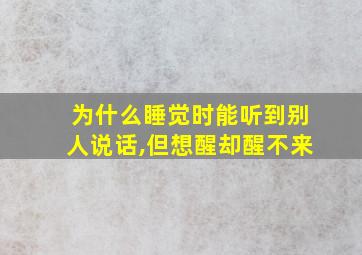 为什么睡觉时能听到别人说话,但想醒却醒不来